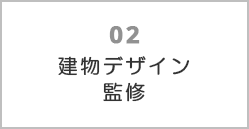 02
建物デザイン
監修